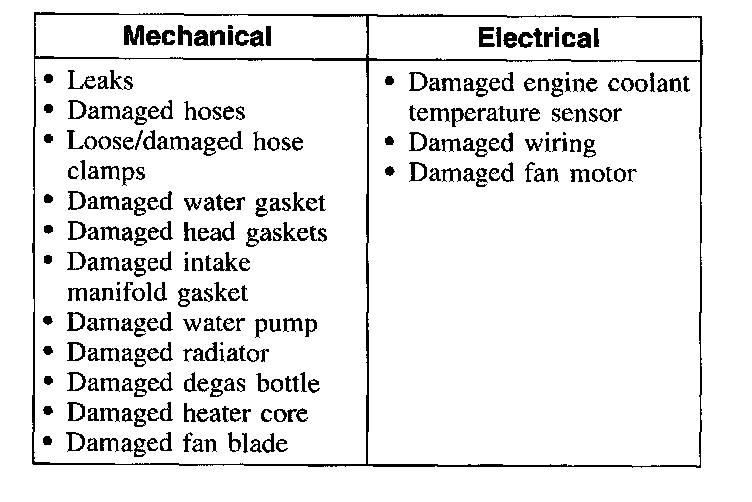 | Mechanical | Electrical |
|---|---|
| • Leaks<br>• Damaged hoses<br>• Loose/damaged hose clamps<br>• Damaged water gasket<br>• Damaged head gaskets<br>• Damaged intake manifold gasket<br>• Damaged water pump<br>• Damaged radiator<br>• Damaged degas bottle<br>• Damaged heater core<br>• Damaged fan blade | • Damaged engine coolant temperature sensor<br>• Damaged wiring<br>• Damaged fan motor |